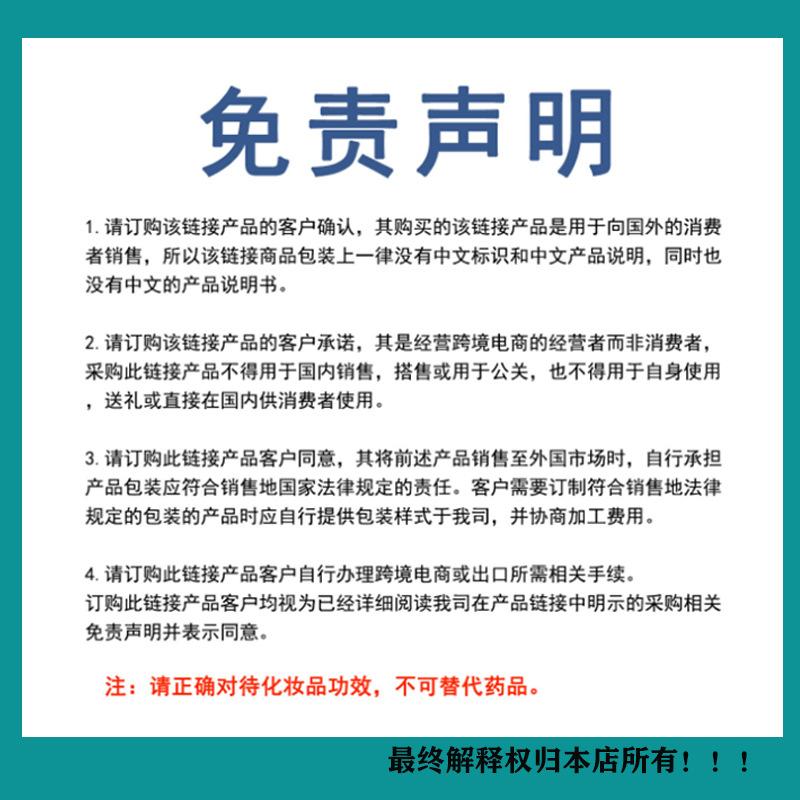 免责声明

1. 请订购该链接产品的客户确认，其购买的该链接产品是用于向国外的消费者销售，所以该链接商品包装上一律没有中文标识和中文产品说明，同时也没有中文的产品说明书。

2. 请订购该链接产品的客户承诺，其是经营跨境电商的经营者而非消费者，采购此链接产品不得用于国内销售，搭售或用于公关，也不得用于自身使用，送礼或直接在国内供消费者使用。

3. 请订购此链接产品客户同意，其将前述产品销售至外国市场时，自行承担产品包装应符合销售地国家法律规定的责任。客户需要订制符合销售地法律规定的包装的产品时应自行提供包装样式于我司，并协商加工费用。

4. 请订购此链接产品客户自行办理跨境电商或出口所需相关手续。
订购此链接产品客户均视为已经详细阅读我司在产品链接中明示的采购相关免责声明并表示同意。

注：请正确对待化妆品功效，不可替代药品。

最终解释权归本店所有！！！